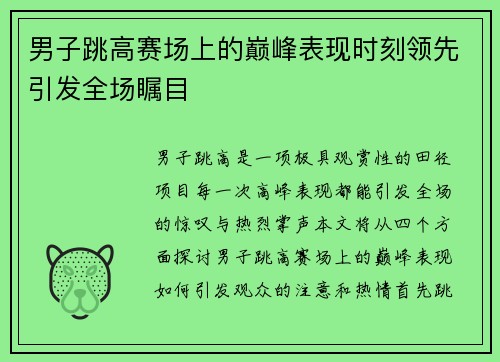 男子跳高赛场上的巅峰表现时刻领先引发全场瞩目

男子跳高是一项极具观赏性的田径项目每一次高峰表现都能引发全场的惊叹与热烈掌声本文将从四个方面探讨男子跳高赛场上的巅峰表现如何引发观众的注意和热情首先跳